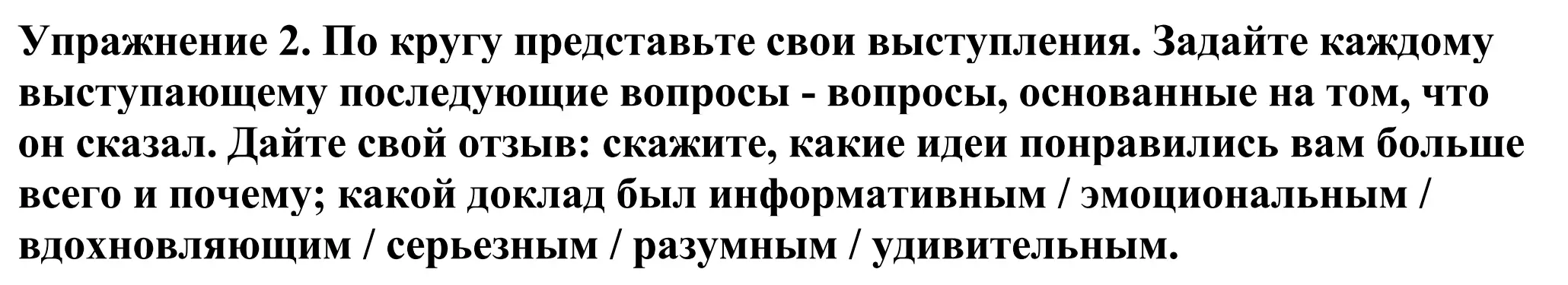 Упражнение 2. По кругу представьте свои выступления. Задайте каждому выступающему последующие вопросы - вопросы, основанные на том, что он сказал. Дайте свой отзыв: скажите, какие идеи понравились вам больше всего и почему; какой доклад был информативным / эмоциональным / вдохновляющим / серьезным / разумным / удивительным.